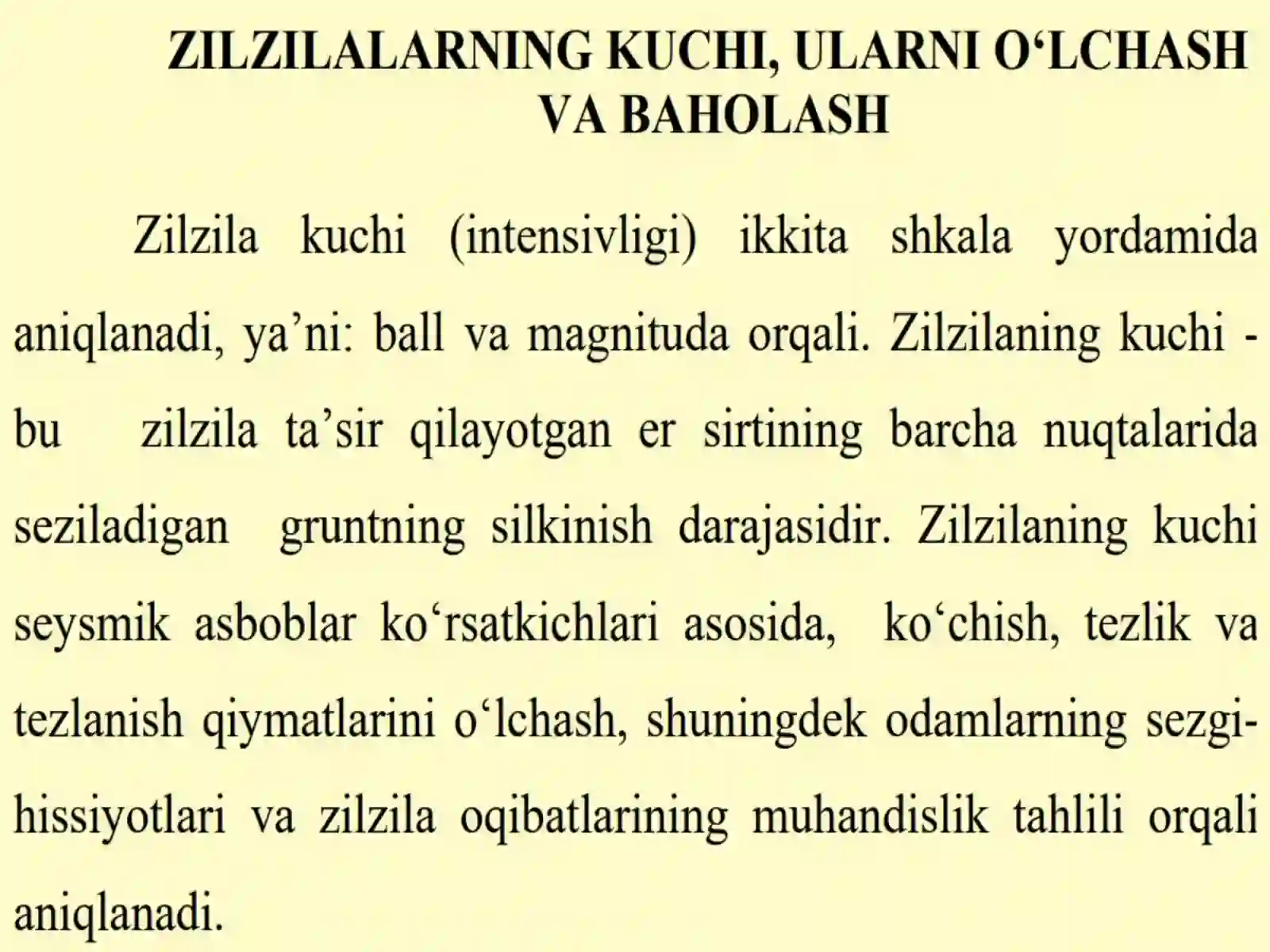 ZILZILALARNING KUCHI, ULARNI O‘LCHASH VA BAHOLASH

Zilzila kuchi (intensivligi) ikkita shkala yordamida aniqlanadi, ya’ni: ball va magnituda orqali. Zilzilaning kuchi - bu zilzila ta’sir qilayotgan er sirtining barcha nuqtalarida seziladigan gruntning silkinish darajasidir. Zilzilaning kuchi seysmik asboblar ko‘rsatkichlari asosida, ko‘chish, tezlik va tezlanish qiymatlarini o‘lchash, shuningdek odamlarning sezgi-hissiyotlari va zilzila oqibatlarining muhandislik tahlili orqali aniqlanadi.